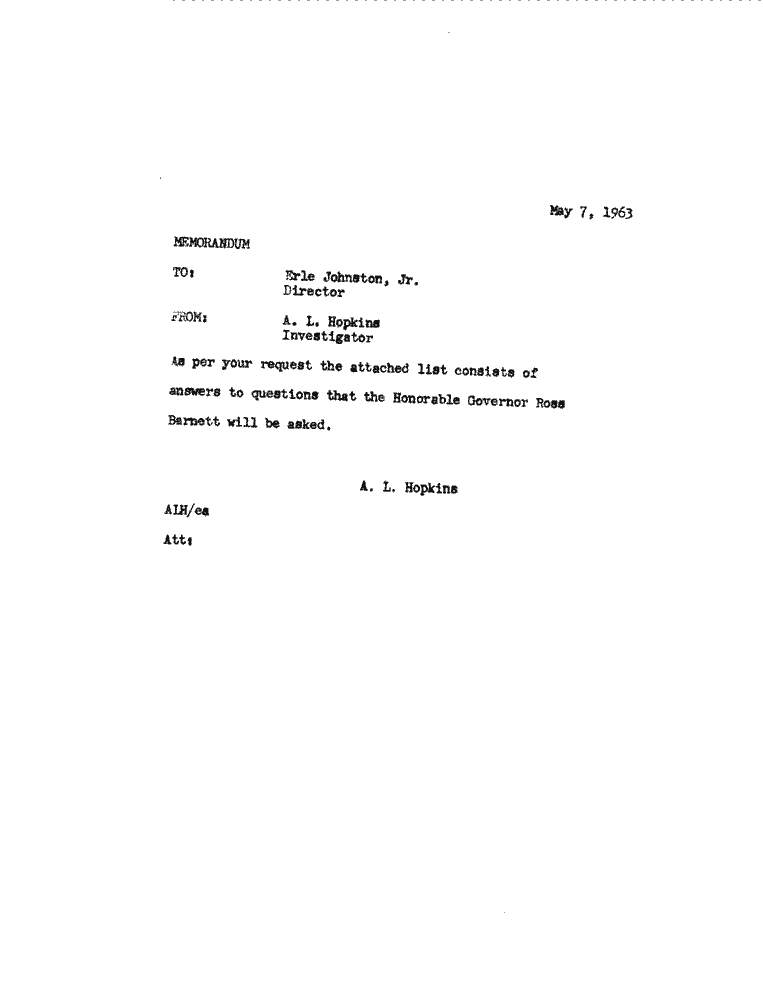 May 7, 1963

MEMORANDUM

TO: Erle Johnston, Jr.
Director

FROM: A. L. Hopkins
Investigator

As per your request the attached list consists of answers to questions that the Honorable Governor Ross Barnett will be asked.

A. L. Hopkins

ALH/ea

Att: